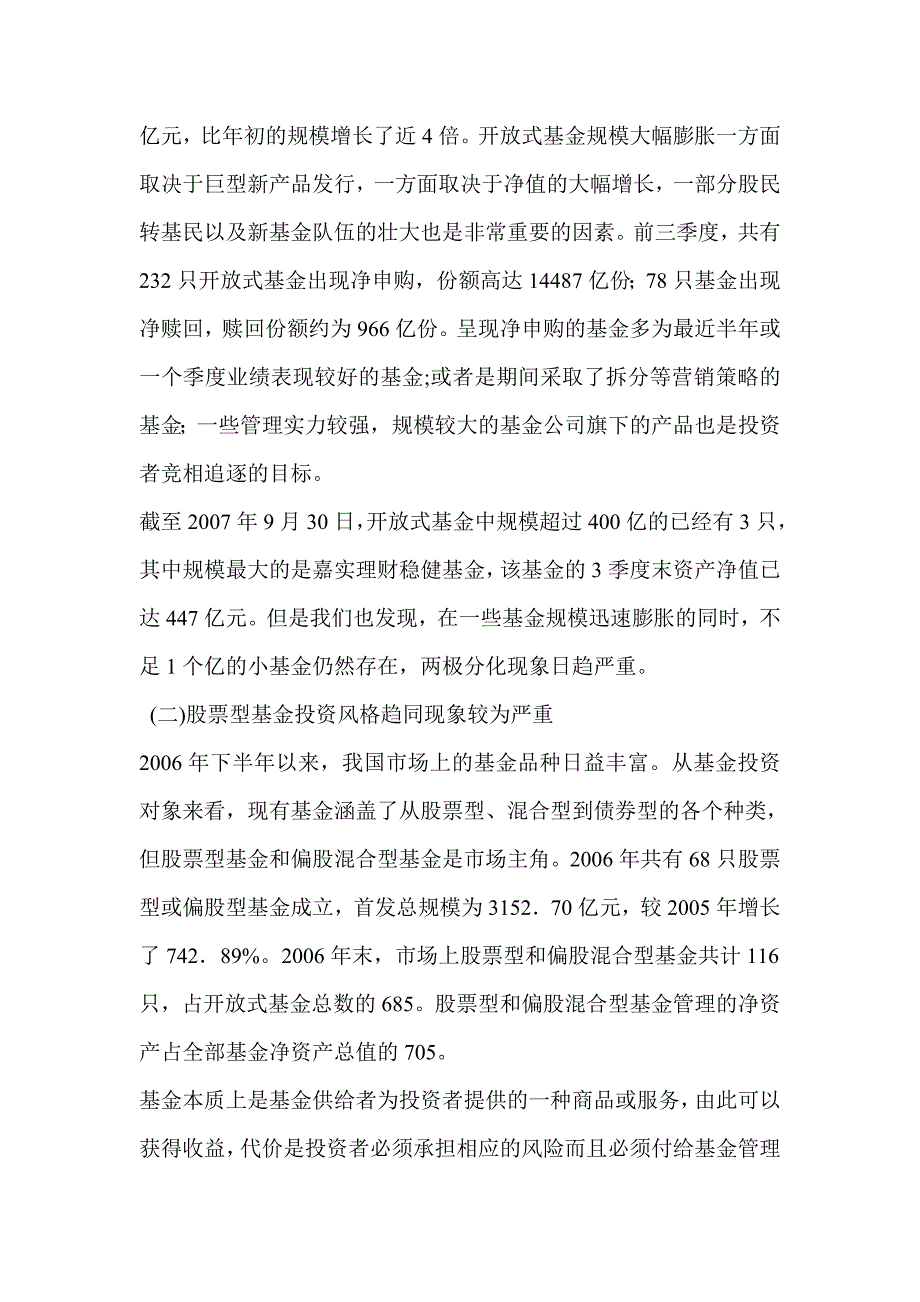 亿元，比年初的规模增长了近 4 倍。开放式基金规模大幅膨胀一方面取决于巨型新产品发行，一方面取决于净值的大幅增长，一部分股民转基民以及新基金队伍的壮大也是非常重要的因素。前三季度，共有 232 只开放式基金出现净申购，份额高达 14487 亿份; 78 只基金出现净赎回，赎回份额约为 966 亿份。呈现净申购的基金多为最近半年或一个季度业绩表现较好的基金;或者是期间采取了拆分等营销策略的基金; 一些管理实力较强，规模较大的基金公司旗下的产品也是投资者竞相追逐的目标。

截至 2007 年 9 月 30 日，开放式基金中规模超过 400 亿的已经有 3 只，其中规模最大的是嘉实理财稳健基金，该基金的 3 季度末资产净值已达 447 亿元。但是我们也发现，在一些基金规模迅速膨胀的同时，不足 1 个亿的小基金仍然存在，两极分化现象日趋严重。

(二)股票型基金投资风格趋同现象较为严重

2006 年下半年以来，我国市场上的基金品种日益丰富。从基金投资对象来看，现有基金涵盖了从股票型、混合型到债券型的各个种类，但股票型基金和偏股混合型基金是市场主角。2006 年共有 68 只股票型或偏股型基金成立，首发总规模为 3152．70 亿元，较 2005 年增长了 742．89%。2006 年末，市场上股票型和偏股混合型基金共计 116 只，占开放式基金总数的 685。股票型和偏股混合型基金管理的净资产占全部基金净资产总值的 705。

基金本质上是基金供给者为投资者提供的一种商品或服务，由此可以获得收益，代价是投资者必须承担相应的风险而且必须付给基金管理